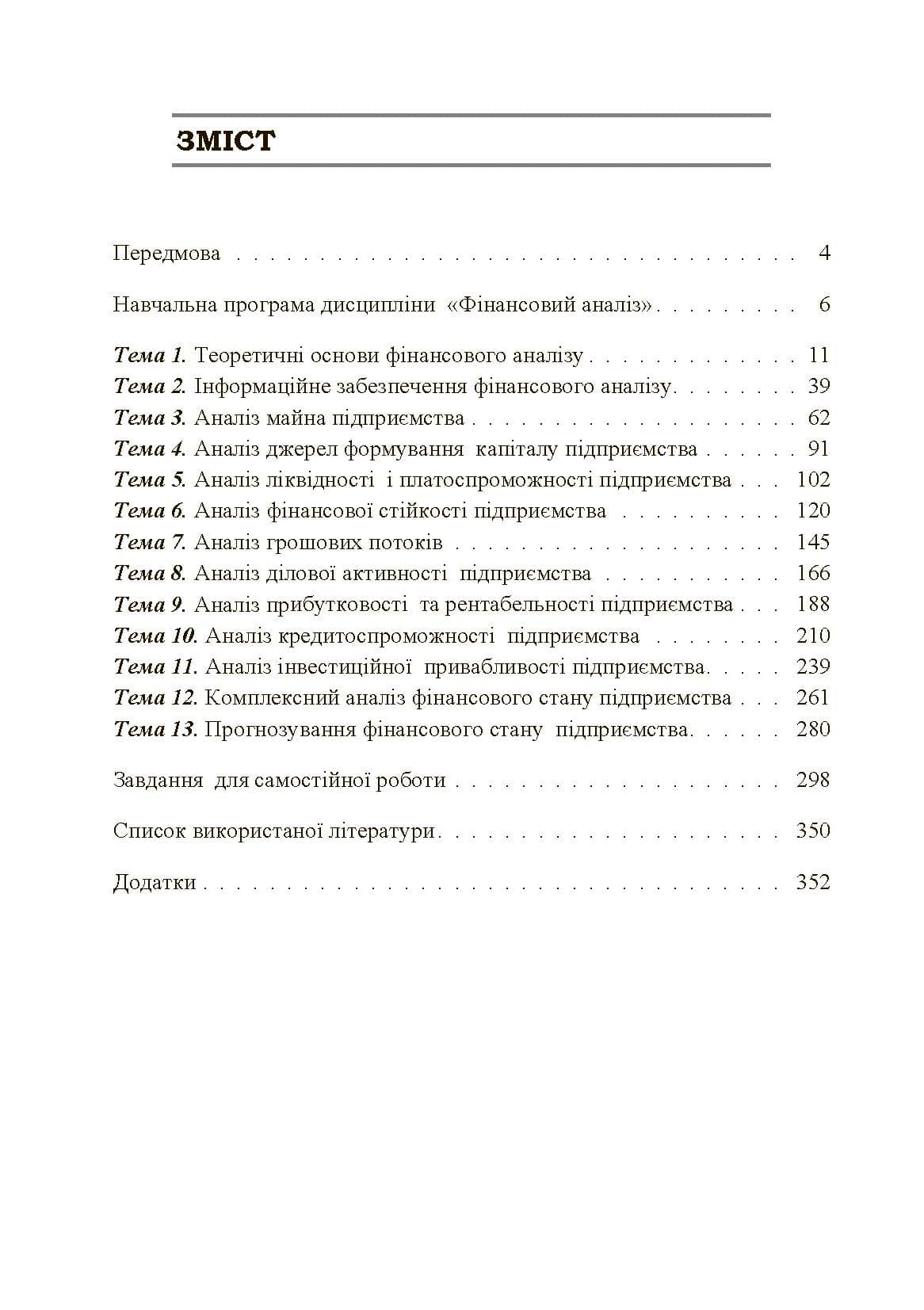 ЗМІСТ

Передмова 4

Навчальна програма дисципліни «Фінансовий аналіз» 6

Тема 1. Теоретичні основи фінансового аналізу 11
Тема 2. Інформаційне забезпечення фінансового аналізу 39
Тема 3. Аналіз майна підприємства 62
Тема 4. Аналіз джерел формування капіталу підприємства 91
Тема 5. Аналіз ліквідності і платоспроможності підприємства 102
Тема 6. Аналіз фінансової стійкості підприємства 120
Тема 7. Аналіз грошових потоків 145
Тема 8. Аналіз ділової активності підприємства 166
Тема 9. Аналіз прибутковості та рентабельності підприємства 188
Тема 10. Аналіз кредитоспроможності підприємства 210
Тема 11. Аналіз інвестиційної привабливості підприємства 239
Тема 12. Комплексний аналіз фінансового стану підприємства 261
Тема 13. Прогнозування фінансового стану підприємства 280

Завдання для самостійної роботи 298

Список використаної літератури 350

Додатки 352